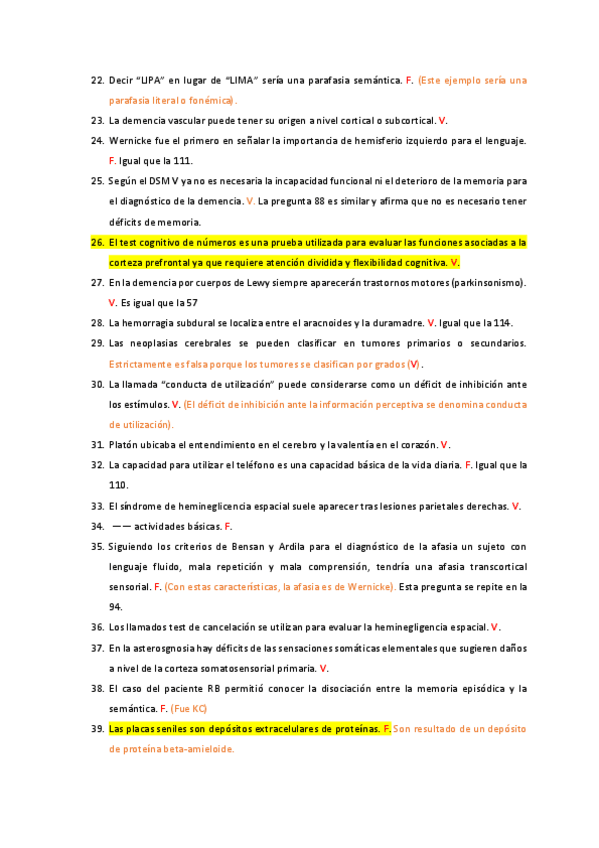 22. Decir "LIPA" en lugar de "LIMA" sería una parafasia semántica. F. (Este ejemplo sería una parafasia literal o fonémica).

23. La demencia vascular puede tener su origen a nivel cortical o subcortical. V.

24. Wernicke fue el primero en señalar la importancia de hemisferio izquierdo para el lenguaje. F. Igual que la 111.

25. Según el DSM V ya no es necesaria la incapacidad funcional ni el deterioro de la memoria para el diagnóstico de la demencia. V. La pregunta 88 es similar y afirma que no es necesario tener déficits de memoria.

26. El test cognitivo de números es una prueba utilizada para evaluar las funciones asociadas a la corteza prefrontal ya que requiere atención dividida y flexibilidad cognitiva. V.

27. En la demencia por cuerpos de Lewy siempre aparecerán trastornos motores (parkinsonismo). V. Es igual que la 57

28. La hemorragia subdural se localiza entre el aracnoides y la duramadre. V. Igual que la 114.

29. Las neoplasias cerebrales se pueden clasificar en tumores primarios o secundarios. Estrictamente es falsa porque los tumores se clasifican por grados (V).

30. La llamada "conducta de utilización" puede considerarse como un déficit de inhibición ante los estímulos. V. (El déficit de inhibición ante la información perceptiva se denomina conducta de utilización).

31. Platón ubicaba el entendimiento en el cerebro y la valentía en el corazón. V.

32. La capacidad para utilizar el teléfono es una capacidad básica de la vida diaria. F. Igual que la 110.

33. El síndrome de heminegligencia espacial suele aparecer tras lesiones parietales derechas. V.

34. —— actividades básicas. F.

35. Siguiendo los criterios de Bensan y Ardila para el diagnóstico de la afasia un sujeto con lenguaje fluido, mala repetición y mala comprensión, tendría una afasia transcortical sensorial. F. (Con estas características, la afasia es de Wernicke). Esta pregunta se repite en la 94.

36. Los llamados test de cancelación se utilizan para evaluar la heminegligencia espacial. V.

37. En la asterosgnosia hay déficits de las sensaciones somáticas elementales que sugieren daños a nivel de la corteza somatosensorial primaria. V.

38. El caso del paciente RB permitió conocer la disociación entre la memoria episódica y la semántica. F. (Fue KC)

39. Las placas seniles son depósitos extracelulares de proteínas. F. Son resultado de un depósito de proteína beta-amieloide.